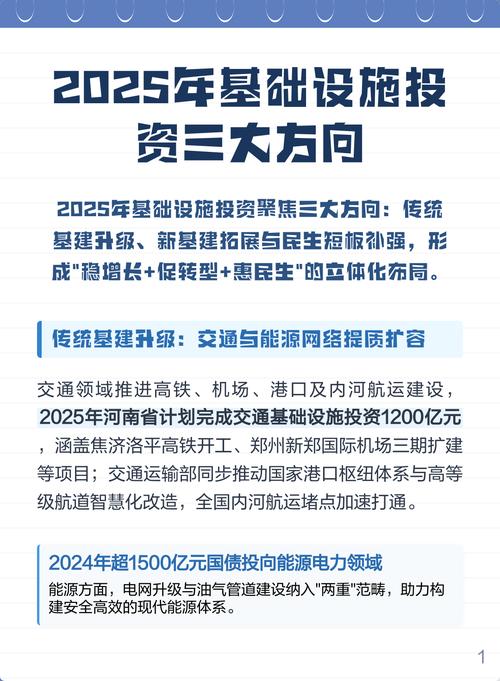 2025年基础设施投资三大方向

2025年基础设施投资聚焦三大方向：传统基建升级、新基建拓展与民生短板补强，形成"稳增长+促转型+惠民生"的立体化布局。

传统基建升级：交通与能源网络提质扩容

交通领域推进高铁、机场、港口及内河航运建设，2025年河南省计划完成交通基础设施投资1200亿元，涵盖焦济洛平高铁开工、郑州新郑国际机场三期扩建等项目；交通运输部同步推动国家港口枢纽体系与高等级航道智慧化改造，全国内河航运堵点加速打通。

2024年超1500亿元国债投向能源电力领域

能源方面，电网升级与油气管道建设纳入"两重"范畴，助力构建安全高效的现代能源体系。

1